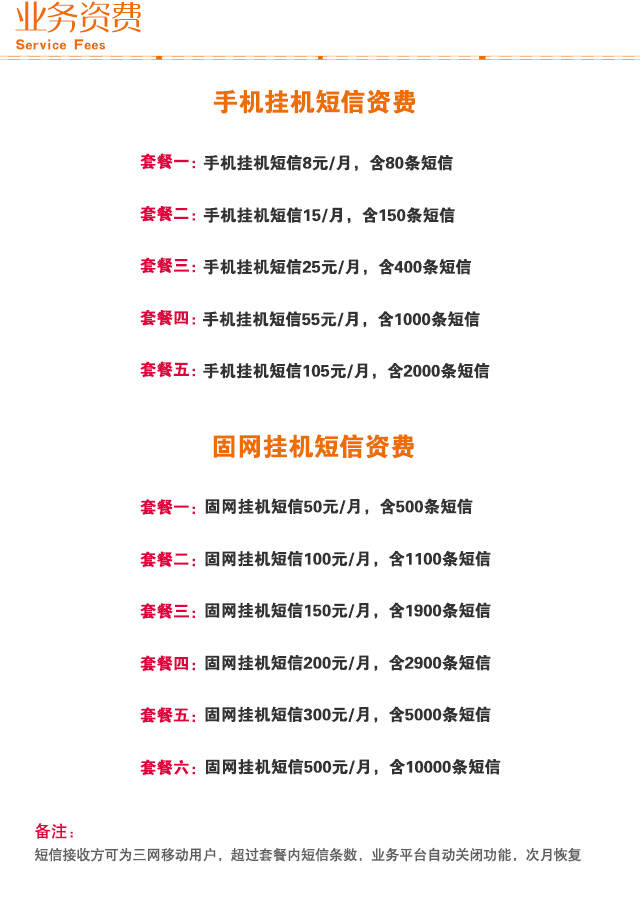 业务资费
Service Fees

手机挂机短信资费

套餐一：手机挂机短信8元/月，含80条短信

套餐二：手机挂机短信15/月，含150条短信

套餐三：手机挂机短信25元/月，含400条短信

套餐四：手机挂机短信55元/月，含1000条短信

套餐五：手机挂机短信105元/月，含2000条短信

固网挂机短信资费

套餐一：固网挂机短信50元/月，含500条短信

套餐二：固网挂机短信100元/月，含1100条短信

套餐三：固网挂机短信150元/月，含1900条短信

套餐四：固网挂机短信200元/月，含2900条短信

套餐五：固网挂机短信300元/月，含5000条短信

套餐六：固网挂机短信500元/月，含10000条短信

备注：
短信接收方可为三网移动用户，超过套餐内短信条数，业务平台自动关闭功能，次月恢复